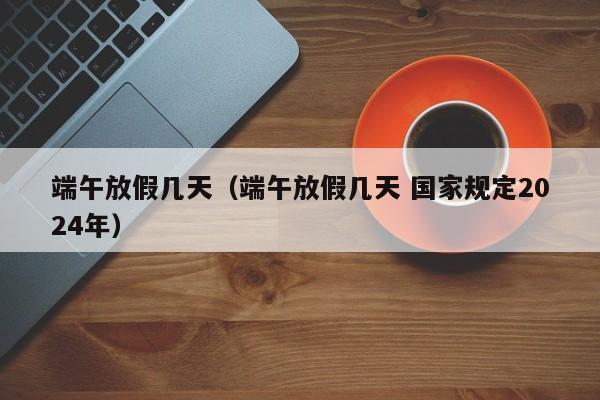 端午放假几天（端午放假几天 国家规定2024年）